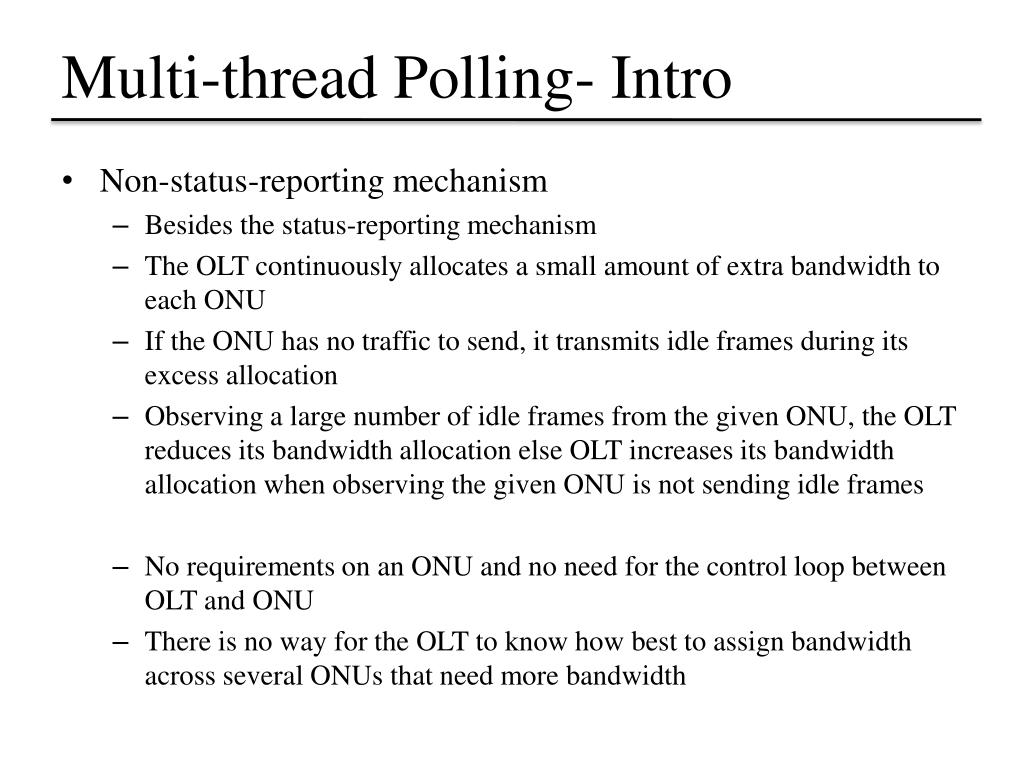 Multi-thread Polling- Intro

• Non-status-reporting mechanism
– Besides the status-reporting mechanism
– The OLT continuously allocates a small amount of extra bandwidth to each ONU
– If the ONU has no traffic to send, it transmits idle frames during its excess allocation
– Observing a large number of idle frames from the given ONU, the OLT reduces its bandwidth allocation else OLT increases its bandwidth allocation when observing the given ONU is not sending idle frames

– No requirements on an ONU and no need for the control loop between OLT and ONU
– There is no way for the OLT to know how best to assign bandwidth across several ONUs that need more bandwidth